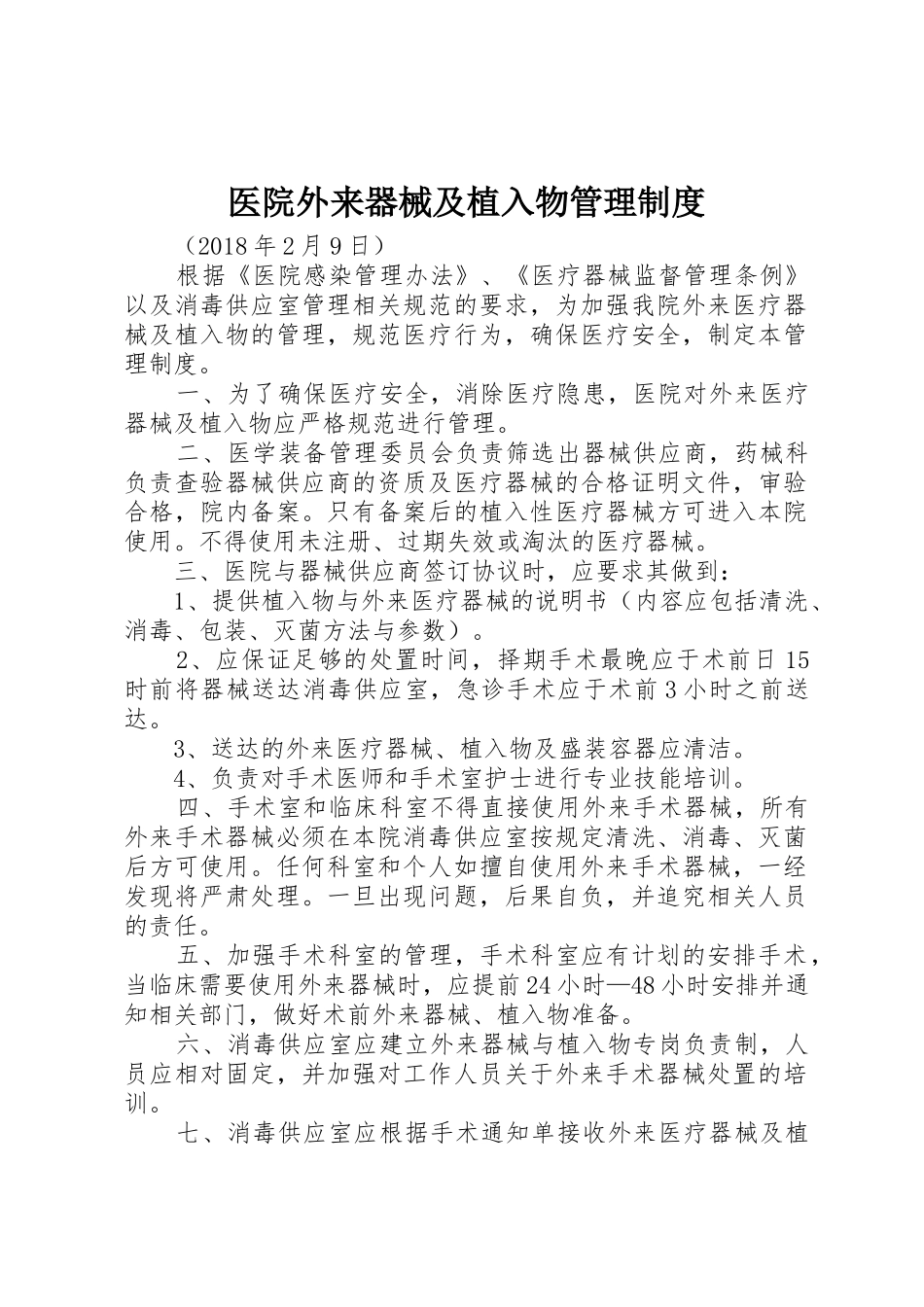 医院外来器械及植入物管理制度

（2018年2月9日）

根据《医院感染管理办法》、《医疗器械监督管理条例》以及消毒供应室管理相关规范的要求，为加强我院外来医疗器械及植入物的管理，规范医疗行为，确保医疗安全，制定本管理制度。

一、为了确保医疗安全，消除医疗隐患，医院对外来医疗器械及植入物应严格规范进行管理。

二、医学装备管理委员会负责筛选出器械供应商，药械科负责查验器械供应商的资质及医疗器械的合格证明文件，审验合格，院内备案。只有备案后的植入性医疗器械方可进入本院使用。不得使用未注册、过期失效或淘汰的医疗器械。

三、医院与器械供应商签订协议时，应要求其做到：

1、提供植入物与外来医疗器械的说明书（内容应包括清洗、消毒、包装、灭菌方法与参数）。

2、应保证足够的处置时间，择期手术最晚应于术前日15时前将器械送达消毒供应室，急诊手术应于术前3小时之前送达。

3、送达的外来医疗器械、植入物及盛装容器应清洁。

4、负责对手术医师和手术室护士进行专业技能培训。

四、手术室和临床科室不得直接使用外来手术器械，所有外来手术器械必须在本院消毒供应室按规定清洗、消毒、灭菌后方可使用。任何科室和个人如擅自使用外来手术器械，一经发现将严肃处理。一旦出现问题，后果自负，并追究相关人员的责任。

五、加强手术科室的管理，手术科室应有计划的安排手术，当临床需要使用外来器械时，应提前24小时—48小时安排并通知相关部门，做好术前外来器械、植入物准备。

六、消毒供应室应建立外来器械与植入物专岗负责制，人员应相对固定，并加强对工作人员关于外来手术器械处置的培训。

七、消毒供应室应根据手术通知单接收外来医疗器械及植